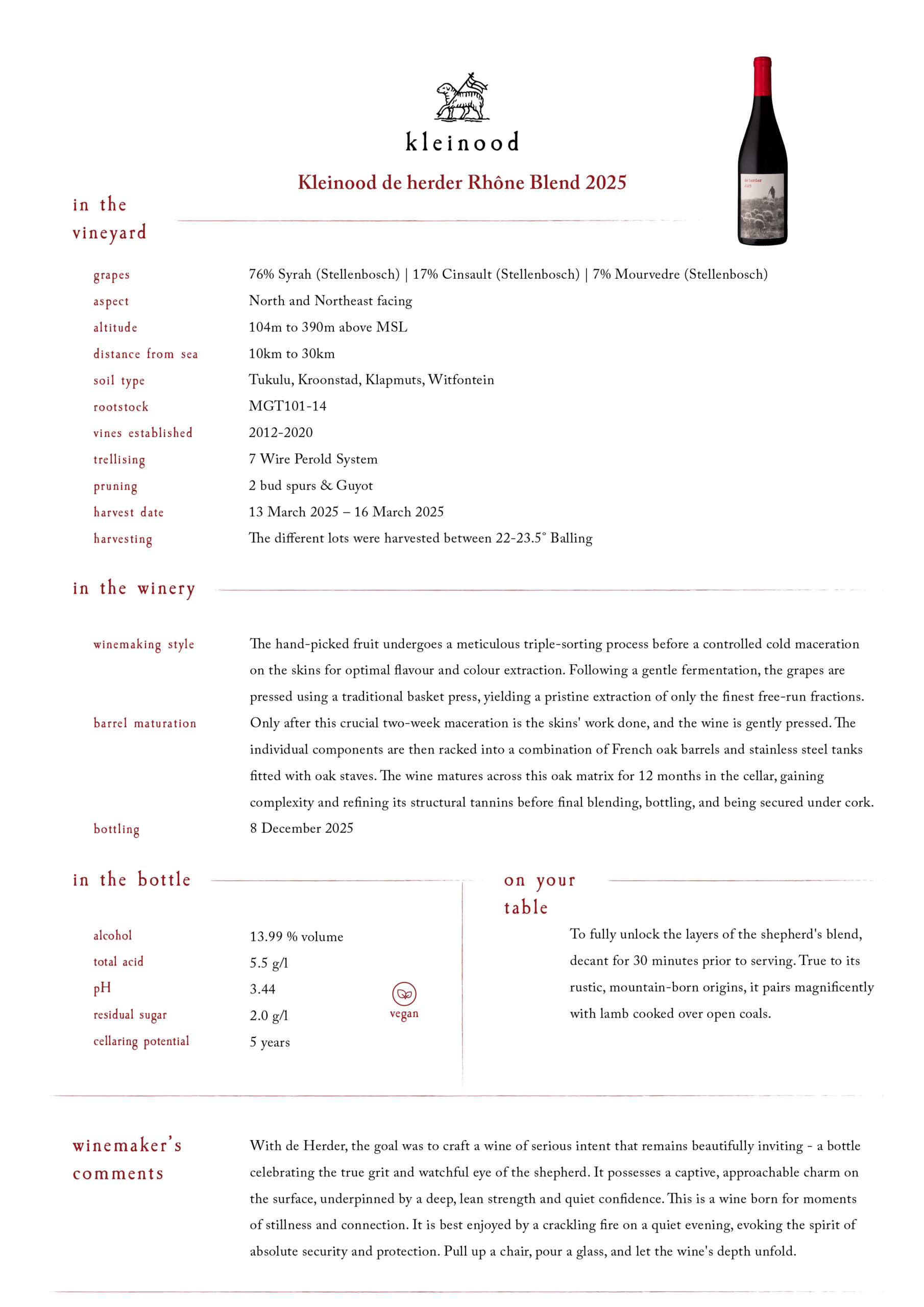 kleinood

Kleinood de herder Rhône Blend 2025

de herder
2025

in the vineyard

grapes 76% Syrah (Stellenbosch) | 17% Cinsault (Stellenbosch) | 7% Mourvedre (Stellenbosch)
aspect North and Northeast facing
altitude 104m to 390m above MSL
distance from sea 10km to 30km
soil type Tukulu, Kroonstad, Klapmuts, Witfontein
rootstock MGT101-14
vines established 2012-2020
trellising 7 Wire Perold System
pruning 2 bud spurs & Guyot
harvest date 13 March 2025 – 16 March 2025
harvesting The different lots were harvested between 22-23.5° Balling

in the winery

winemaking style The hand-picked fruit undergoes a meticulous triple-sorting process before a controlled cold maceration on the skins for optimal flavour and colour extraction. Following a gentle fermentation, the grapes are pressed using a traditional basket press, yielding a pristine extraction of only the finest free-run fractions.
barrel maturation Only after this crucial two-week maceration is the skins' work done, and the wine is gently pressed. The individual components are then racked into a combination of French oak barrels and stainless steel tanks fitted with oak staves. The wine matures across this oak matrix for 12 months in the cellar, gaining complexity and refining its structural tannins before final blending, bottling, and being secured under cork.
bottling 8 December 2025

in the bottle

alcohol 13.99 % volume
total acid 5.5 g/l
pH 3.44
residual sugar 2.0 g/l
cellaring potential 5 years

vegan

on your table

To fully unlock the layers of the shepherd's blend, decant for 30 minutes prior to serving. True to its rustic, mountain-born origins, it pairs magnificently with lamb cooked over open coals.

winemaker's comments

With de Herder, the goal was to craft a wine of serious intent that remains beautifully inviting - a bottle celebrating the true grit and watchful eye of the shepherd. It possesses a captive, approachable charm on the surface, underpinned by a deep, lean strength and quiet confidence. This is a wine born for moments of stillness and connection. It is best enjoyed by a crackling fire on a quiet evening, evoking the spirit of absolute security and protection. Pull up a chair, pour a glass, and let the wine's depth unfold.